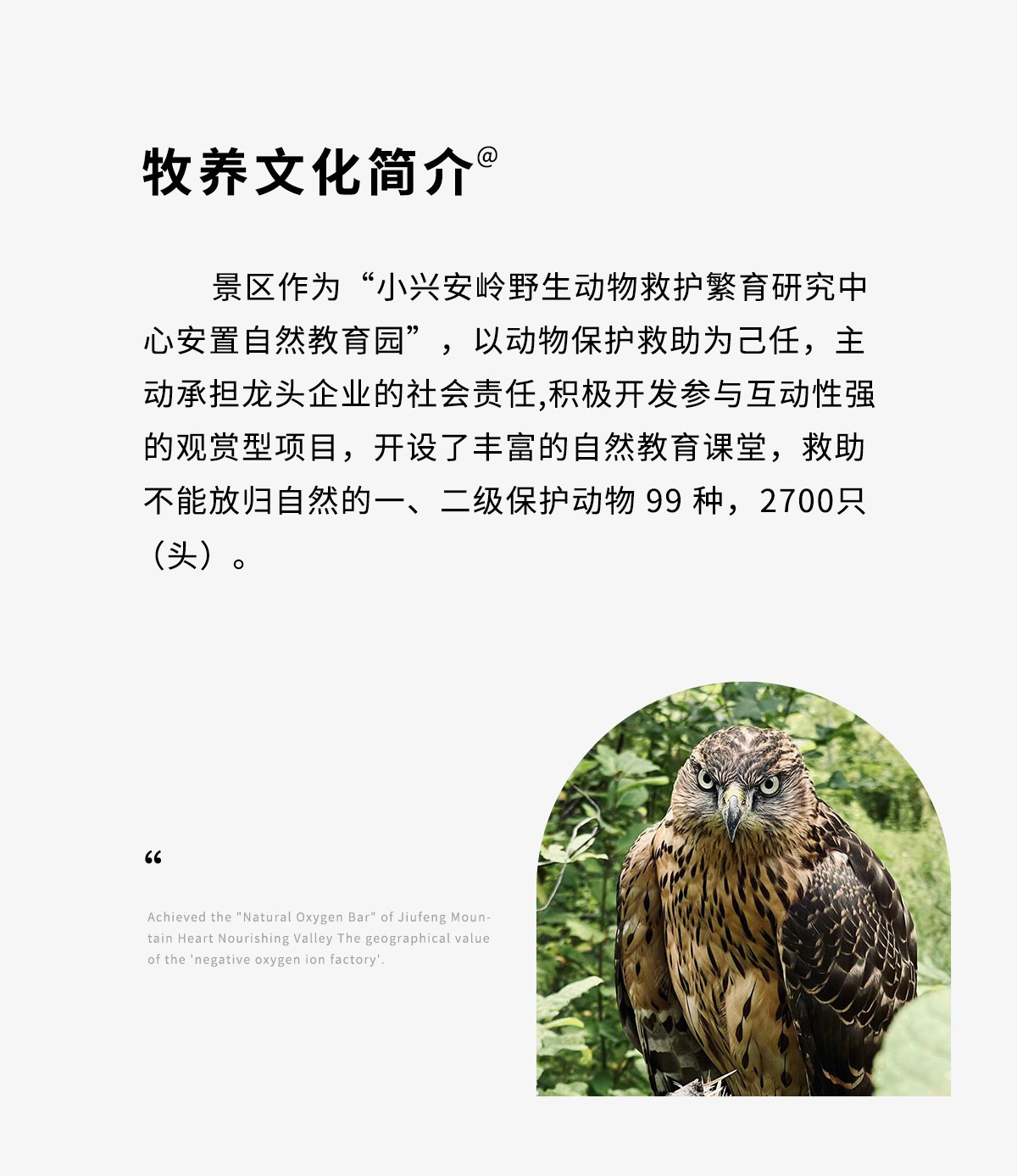 牧养文化简介@

景区作为“小兴安岭野生动物救护繁育研究中心安置自然教育园”，以动物保护救助为己任，主动承担龙头企业的社会责任,积极开发参与互动性强的观赏型项目，开设了丰富的自然教育课堂，救助不能放归自然的一、二级保护动物99种，2700只（头）。

“

Achieved the "Natural Oxygen Bar" of Jiufeng Mountain Heart Nourishing Valley The geographical value of the 'negative oxygen ion factory'.